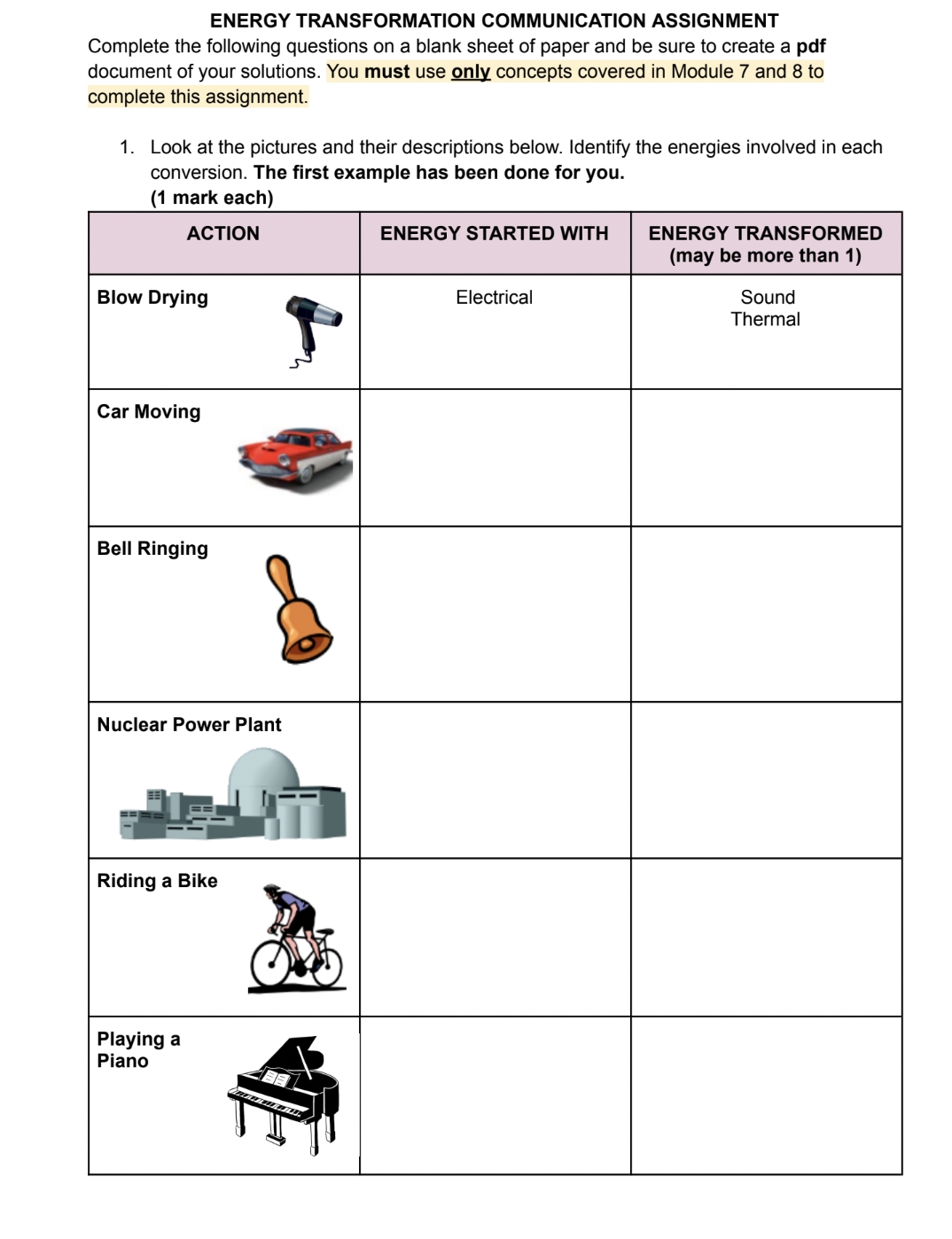 ENERGY TRANSFORMATION COMMUNICATION ASSIGNMENT
Complete the following questions on a blank sheet of paper and be sure to create a pdf document of your solutions. You must use only concepts covered in Module 7 and 8 to complete this assignment.

1. Look at the pictures and their descriptions below. Identify the energies involved in each conversion. The first example has been done for you. (1 mark each)

| ACTION | ENERGY STARTED WITH | ENERGY TRANSFORMED (may be more than 1) |
|---|---|---|
| Blow Drying | Electrical | Sound Thermal |
| Car Moving | | |
| Bell Ringing | | |
| Nuclear Power Plant | | |
| Riding a Bike | | |
| Playing a Piano | | |